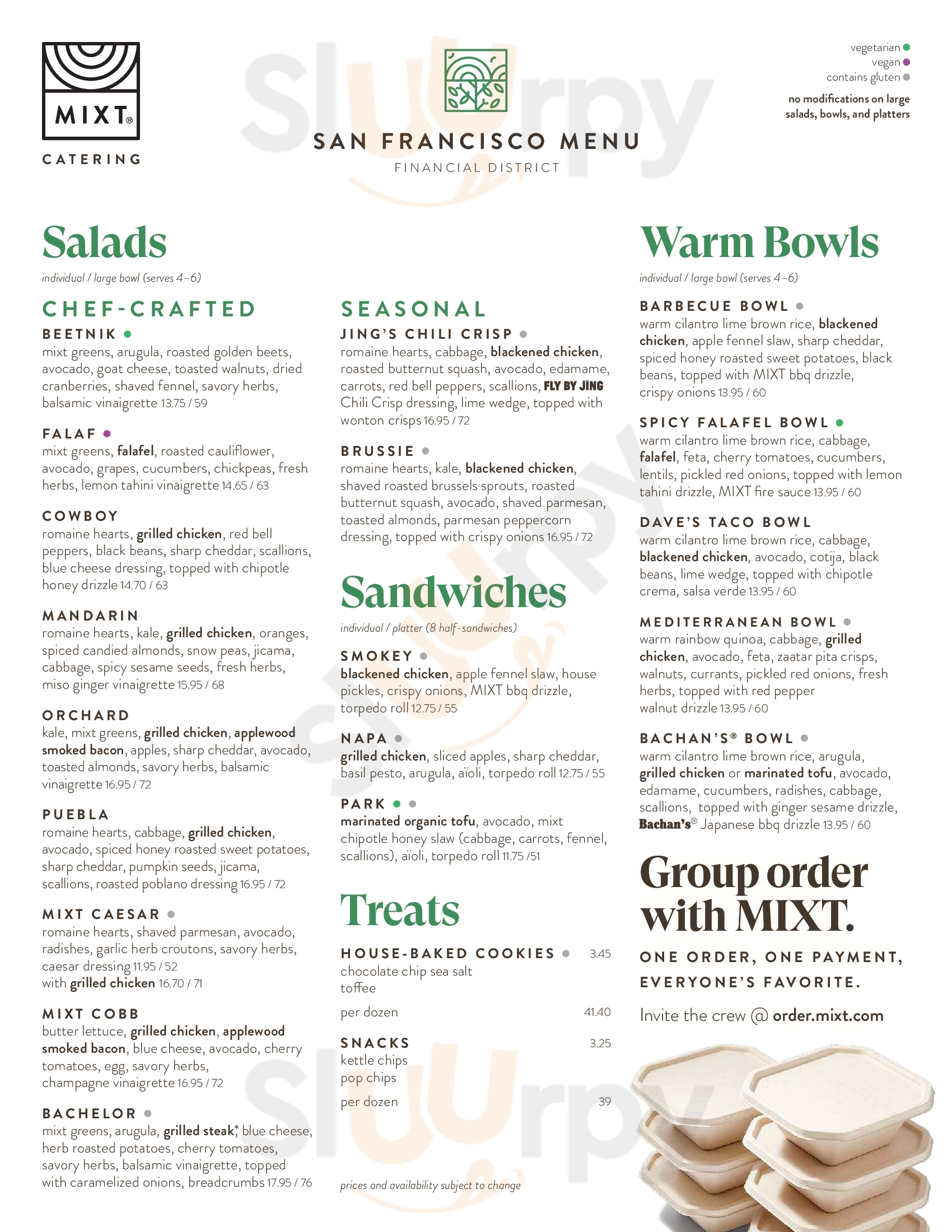 MIXT®
CATERING

SAN FRANCISCO MENU
FINANCIAL DISTRICT

vegetarian
vegan
contains gluten

no modifications on large salads, bowls, and platters

Salads
individual / large bowl (serves 4–6)

CHEF-CRAFTED

BEETNIK
mixt greens, arugula, roasted golden beets, avocado, goat cheese, toasted walnuts, dried cranberries, shaved fennel, savory herbs, balsamic vinaigrette 13.75 / 59

FALAF
mixt greens, falafel, roasted cauliflower, avocado, grapes, cucumbers, chickpeas, fresh herbs, lemon tahini vinaigrette 14.65 / 63

COWBOY
romaine hearts, grilled chicken, red bell peppers, black beans, sharp cheddar, scallions, blue cheese dressing, topped with chipotle honey drizzle 14.70 / 63

MANDARIN
romaine hearts, kale, grilled chicken, oranges, spiced candied almonds, snow peas, jicama, cabbage, spicy sesame seeds, fresh herbs, miso ginger vinaigrette 15.95 / 68

ORCHARD
kale, mixt greens, grilled chicken, applewood smoked bacon, apples, sharp cheddar, avocado, toasted almonds, savory herbs, balsamic vinaigrette 16.95 / 72

PUEBLA
romaine hearts, cabbage, grilled chicken, avocado, spiced honey roasted sweet potatoes, sharp cheddar, pumpkin seeds, jicama, scallions, roasted poblano dressing 16.95 / 72

MIXT CAESAR
romaine hearts, shaved parmesan, avocado, radishes, garlic herb croutons, savory herbs, caesar dressing 11.95 / 52
with grilled chicken 16.70 / 71

MIXT COBB
butter lettuce, grilled chicken, applewood smoked bacon, blue cheese, avocado, cherry tomatoes, egg, savory herbs, champagne vinaigrette 16.95 / 72

BACHELOR
mixt greens, arugula, grilled steak,* blue cheese, herb roasted potatoes, cherry tomatoes, savory herbs, balsamic vinaigrette, topped with caramelized onions, breadcrumbs 17.95 / 76

SEASONAL

JING'S CHILI CRISP
romaine hearts, cabbage, blackened chicken, roasted butternut squash, avocado, edamame, carrots, red bell peppers, scallions, FLY BY JING Chili Crisp dressing, lime wedge, topped with wonton crisps 16.95 / 72

BRUSSIE
romaine hearts, kale, blackened chicken, shaved roasted brussels sprouts, roasted butternut squash, avocado, shaved parmesan, toasted almonds, parmesan peppercorn dressing, topped with crispy onions 16.95 / 72

Sandwiches
individual / platter (8 half-sandwiches)

SMOKEY
blackened chicken, apple fennel slaw, house pickles, crispy onions, MIXT bbq drizzle, torpedo roll 12.75 / 55

NAPA
grilled chicken, sliced apples, sharp cheddar, basil pesto, arugula, aïoli, torpedo roll 12.75 / 55

PARK
marinated organic tofu, avocado, mixt chipotle honey slaw (cabbage, carrots, fennel, scallions), aïoli, torpedo roll 11.75 /51

Treats

HOUSE-BAKED COOKIES 3.45
chocolate chip sea salt
toffee
per dozen 41.40

SNACKS 3.25
kettle chips
pop chips
per dozen 39

prices and availability subject to change

Warm Bowls
individual / large bowl (serves 4–6)

BARBECUE BOWL
warm cilantro lime brown rice, blackened chicken, apple fennel slaw, sharp cheddar, spiced honey roasted sweet potatoes, black beans, topped with MIXT bbq drizzle, crispy onions 13.95 / 60

SPICY FALAFEL BOWL
warm cilantro lime brown rice, cabbage, falafel, feta, cherry tomatoes, cucumbers, lentils, pickled red onions, topped with lemon tahini drizzle, MIXT fire sauce 13.95 / 60

DAVE'S TACO BOWL
warm cilantro lime brown rice, cabbage, blackened chicken, avocado, cotija, black beans, lime wedge, topped with chipotle crema, salsa verde 13.95 / 60

MEDITERRANEAN BOWL
warm rainbow quinoa, cabbage, grilled chicken, avocado, feta, zaatar pita crisps, walnuts, currants, pickled red onions, fresh herbs, topped with red pepper walnut drizzle 13.95 / 60

BACHAN'S® BOWL
warm cilantro lime brown rice, arugula, grilled chicken or marinated tofu, avocado, edamame, cucumbers, radishes, cabbage, scallions, topped with ginger sesame drizzle, Bachan's® Japanese bbq drizzle 13.95 / 60

Group order with MIXT.
ONE ORDER, ONE PAYMENT, EVERYONE'S FAVORITE.
Invite the crew @ order.mixt.com